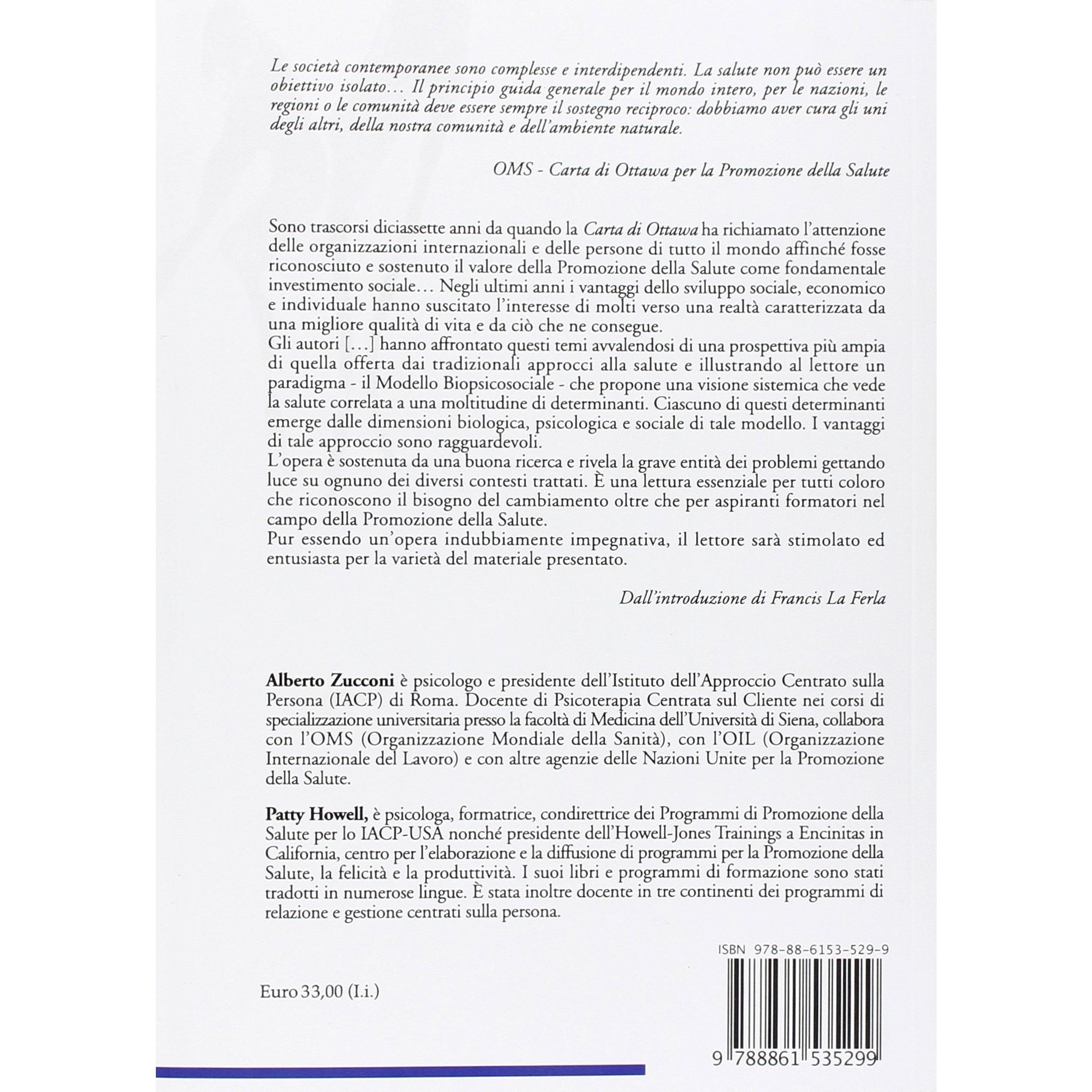 Le società contemporanee sono complesse e interdipendenti. La salute non può essere un obiettivo isolato… Il principio guida generale per il mondo intero, per le nazioni, le regioni o le comunità deve essere sempre il sostegno reciproco: dobbiamo aver cura gli uni degli altri, della nostra comunità e dell'ambiente naturale.

OMS - Carta di Ottawa per la Promozione della Salute

Sono trascorsi diciassette anni da quando la Carta di Ottawa ha richiamato l'attenzione delle organizzazioni internazionali e delle persone di tutto il mondo affinché fosse riconosciuto e sostenuto il valore della Promozione della Salute come fondamentale investimento sociale… Negli ultimi anni i vantaggi dello sviluppo sociale, economico e individuale hanno suscitato l'interesse di molti verso una realtà caratterizzata da una migliore qualità di vita e da ciò che ne consegue.
Gli autori […] hanno affrontato questi temi avvalendosi di una prospettiva più ampia di quella offerta dai tradizionali approcci alla salute e illustrando al lettore un paradigma - il Modello Biopsicosociale - che propone una visione sistemica che vede la salute correlata a una moltitudine di determinanti. Ciascuno di questi determinanti emerge dalle dimensioni biologica, psicologica e sociale di tale modello. I vantaggi di tale approccio sono ragguardevoli.
L'opera è sostenuta da una buona ricerca e rivela la grave entità dei problemi gettando luce su ognuno dei diversi contesti trattati. È una lettura essenziale per tutti coloro che riconoscono il bisogno del cambiamento oltre che per aspiranti formatori nel campo della Promozione della Salute.
Pur essendo un'opera indubbiamente impegnativa, il lettore sarà stimolato ed entusiasta per la varietà del materiale presentato.

Dall'introduzione di Francis La Ferla

Alberto Zucconi è psicologo e presidente dell'Istituto dell'Approccio Centrato sulla Persona (IACP) di Roma. Docente di Psicoterapia Centrata sul Cliente nei corsi di specializzazione universitaria presso la facoltà di Medicina dell'Università di Siena, collabora con l'OMS (Organizzazione Mondiale della Sanità), con l'OIL (Organizzazione Internazionale del Lavoro) e con altre agenzie delle Nazioni Unite per la Promozione della Salute.

Patty Howell, è psicologa, formatrice, condirettrice dei Programmi di Promozione della Salute per lo IACP-USA nonché presidente dell'Howell-Jones Trainings a Encinitas in California, centro per l'elaborazione e la diffusione di programmi per la Promozione della Salute, la felicità e la produttività. I suoi libri e programmi di formazione sono stati tradotti in numerose lingue. È stata inoltre docente in tre continenti dei programmi di relazione e gestione centrati sulla persona.

ISBN 978-88-6153-529-9

Euro 33,00 (I.i.)

9 788861 535299